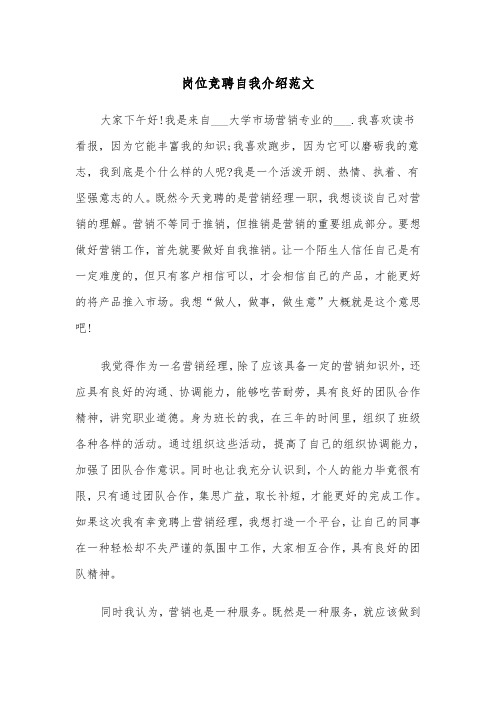 岗位竞聘自我介绍范文

大家下午好!我是来自___大学市场营销专业的___.我喜欢读书看报，因为它能丰富我的知识;我喜欢跑步，因为它可以磨砺我的意志，我到底是个什么样的人呢?我是一个活泼开朗、热情、执着、有坚强意志的人。既然今天竞聘的是营销经理一职，我想谈谈自己对营销的理解。营销不等同于推销，但推销是营销的重要组成部分。要想做好营销工作，首先就要做好自我推销。让一个陌生人信任自己是有一定难度的，但只有客户相信可以，才会相信自己的产品，才能更好的将产品推入市场。我想“做人，做事，做生意”大概就是这个意思吧!

我觉得作为一名营销经理，除了应该具备一定的营销知识外，还应具有良好的沟通、协调能力，能够吃苦耐劳，具有良好的团队合作精神，讲究职业道德。身为班长的我，在三年的时间里，组织了班级各种各样的活动。通过组织这些活动，提高了自己的组织协调能力，加强了团队合作意识。同时也让我充分认识到，个人的能力毕竟很有限，只有通过团队合作，集思广益，取长补短，才能更好的完成工作。如果这次我有幸竞聘上营销经理，我想打造一个平台，让自己的同事在一种轻松却不失严谨的氛围中工作，大家相互合作，具有良好的团队精神。

同时我认为，营销也是一种服务。既然是一种服务，就应该做到